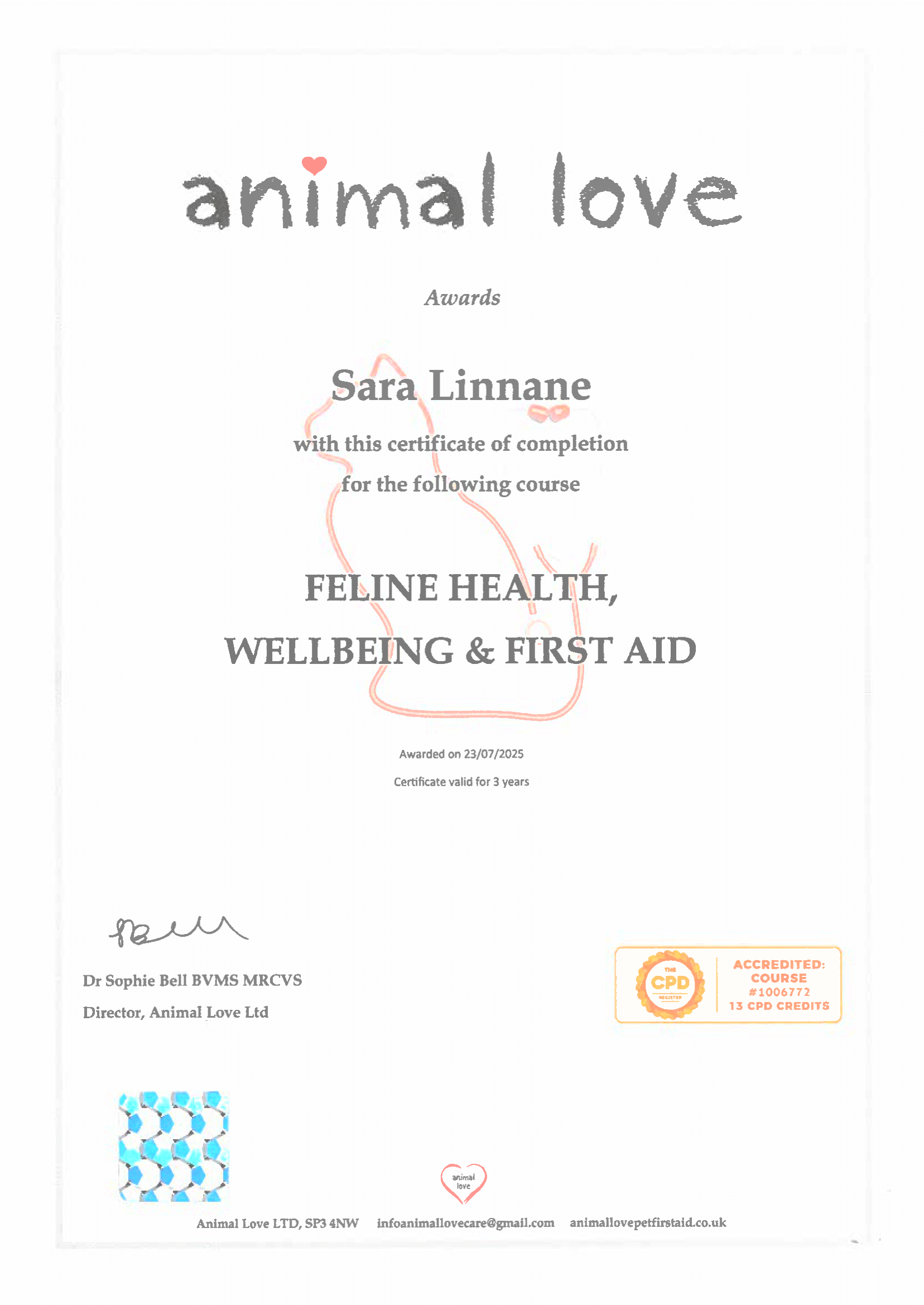 animal love

Awards

Sara Linnane

with this certificate of completion

for the following course

FELINE HEALTH,

WELLBEING & FIRST AID

Awarded on 23/07/2025

Certificate valid for 3 years

Dr Sophie Bell BVMS MRCVS

Director, Animal Love Ltd

THE CPD REGISTER

ACCREDITED: COURSE #1006772 13 CPD CREDITS

animal love

Animal Love LTD, SP3 4NW infoanimallovecare@gmail.com animallovepetfirstaid.co.uk